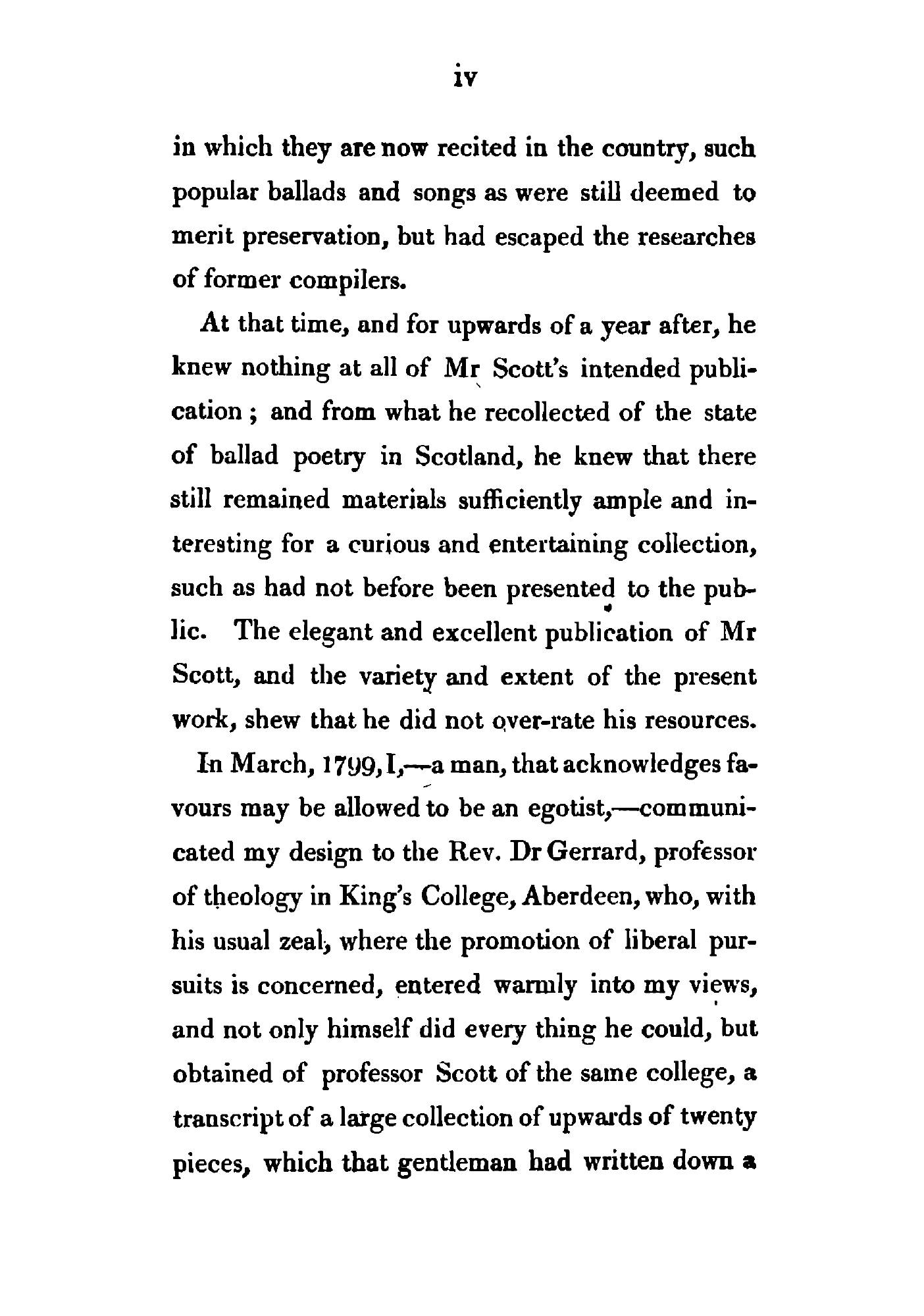 iv

in which they are now recited in the country, such popular ballads and songs as were still deemed to merit preservation, but had escaped the researches of former compilers.

At that time, and for upwards of a year after, he knew nothing at all of Mr Scott's intended publication; and from what he recollected of the state of ballad poetry in Scotland, he knew that there still remained materials sufficiently ample and interesting for a curious and entertaining collection, such as had not before been presented to the public. The elegant and excellent publication of Mr Scott, and the variety and extent of the present work, shew that he did not over-rate his resources.

In March, 1799, I,—a man, that acknowledges favours may be allowed to be an egotist,—communicated my design to the Rev. Dr Gerrard, professor of theology in King's College, Aberdeen, who, with his usual zeal, where the promotion of liberal pursuits is concerned, entered warmly into my views, and not only himself did every thing he could, but obtained of professor Scott of the same college, a transcript of a large collection of upwards of twenty pieces, which that gentleman had written down a